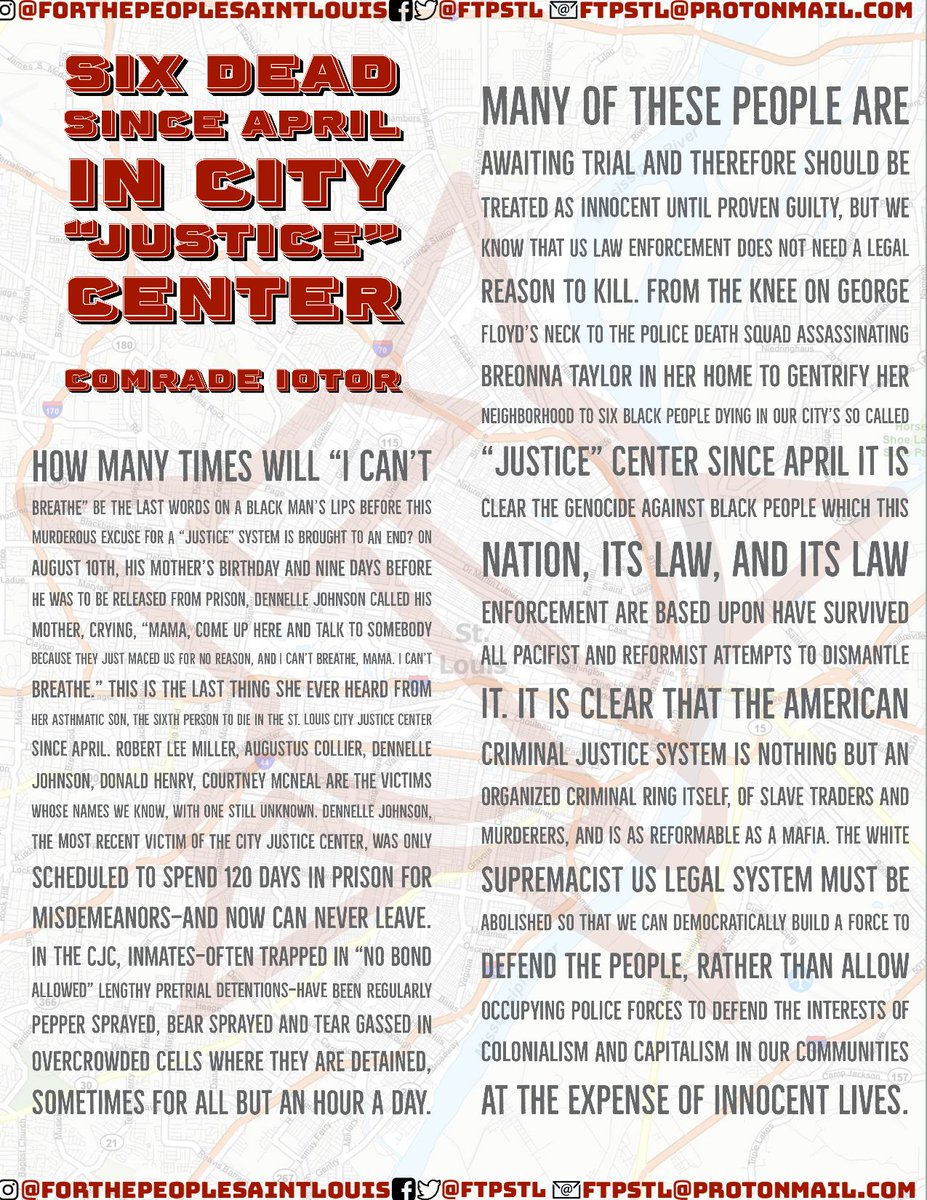 @FORTHEPEOPLESAINTLOUIS @FTPSTL FTPSTL@PROTONMAIL.COM

SIX DEAD SINCE APRIL IN CITY "JUSTICE" CENTER

COMRADE IOTOR

HOW MANY TIMES WILL "I CAN'T BREATHE" BE THE LAST WORDS ON A BLACK MAN'S LIPS BEFORE THIS MURDEROUS EXCUSE FOR A "JUSTICE" SYSTEM IS BROUGHT TO AN END? ON AUGUST 10TH, HIS MOTHER'S BIRTHDAY AND NINE DAYS BEFORE HE WAS TO BE RELEASED FROM PRISON, DENNELLE JOHNSON CALLED HIS MOTHER, CRYING, "MAMA, COME UP HERE AND TALK TO SOMEBODY BECAUSE THEY JUST MACED US FOR NO REASON, AND I CAN'T BREATHE, MAMA. I CAN'T BREATHE." THIS IS THE LAST THING SHE EVER HEARD FROM HER ASTHMATIC SON, THE SIXTH PERSON TO DIE IN THE ST. LOUIS CITY JUSTICE CENTER SINCE APRIL. ROBERT LEE MILLER, AUGUSTUS COLLIER, DENNELLE JOHNSON, DONALD HENRY, COURTNEY MCNEAL ARE THE VICTIMS WHOSE NAMES WE KNOW, WITH ONE STILL UNKNOWN. DENNELLE JOHNSON, THE MOST RECENT VICTIM OF THE CITY JUSTICE CENTER, WAS ONLY SCHEDULED TO SPEND 120 DAYS IN PRISON FOR MISDEMEANORS-AND NOW CAN NEVER LEAVE. IN THE CJC, INMATES-OFTEN TRAPPED IN "NO BOND ALLOWED" LENGTHY PRETRIAL DETENTIONS-HAVE BEEN REGULARLY PEPPER SPRAYED, BEAR SPRAYED AND TEAR GASSED IN OVERCROWDED CELLS WHERE THEY ARE DETAINED, SOMETIMES FOR ALL BUT AN HOUR A DAY.

MANY OF THESE PEOPLE ARE AWAITING TRIAL AND THEREFORE SHOULD BE TREATED AS INNOCENT UNTIL PROVEN GUILTY, BUT WE KNOW THAT US LAW ENFORCEMENT DOES NOT NEED A LEGAL REASON TO KILL. FROM THE KNEE ON GEORGE FLOYD'S NECK TO THE POLICE DEATH SQUAD ASSASSINATING BREONNA TAYLOR IN HER HOME TO GENTRIFY HER NEIGHBORHOOD TO SIX BLACK PEOPLE DYING IN OUR CITY'S SO CALLED "JUSTICE" CENTER SINCE APRIL IT IS CLEAR THE GENOCIDE AGAINST BLACK PEOPLE WHICH THIS NATION, ITS LAW, AND ITS LAW ENFORCEMENT ARE BASED UPON HAVE SURVIVED ALL PACIFIST AND REFORMIST ATTEMPTS TO DISMANTLE IT. IT IS CLEAR THAT THE AMERICAN CRIMINAL JUSTICE SYSTEM IS NOTHING BUT AN ORGANIZED CRIMINAL RING ITSELF, OF SLAVE TRADERS AND MURDERERS, AND IS AS REFORMABLE AS A MAFIA. THE WHITE SUPREMACIST US LEGAL SYSTEM MUST BE ABOLISHED SO THAT WE CAN DEMOCRATICALLY BUILD A FORCE TO DEFEND THE PEOPLE, RATHER THAN ALLOW OCCUPYING POLICE FORCES TO DEFEND THE INTERESTS OF COLONIALISM AND CAPITALISM IN OUR COMMUNITIES AT THE EXPENSE OF INNOCENT LIVES.

@FORTHEPEOPLESAINTLOUIS @FTPSTL FTPSTL@PROTONMAIL.COM